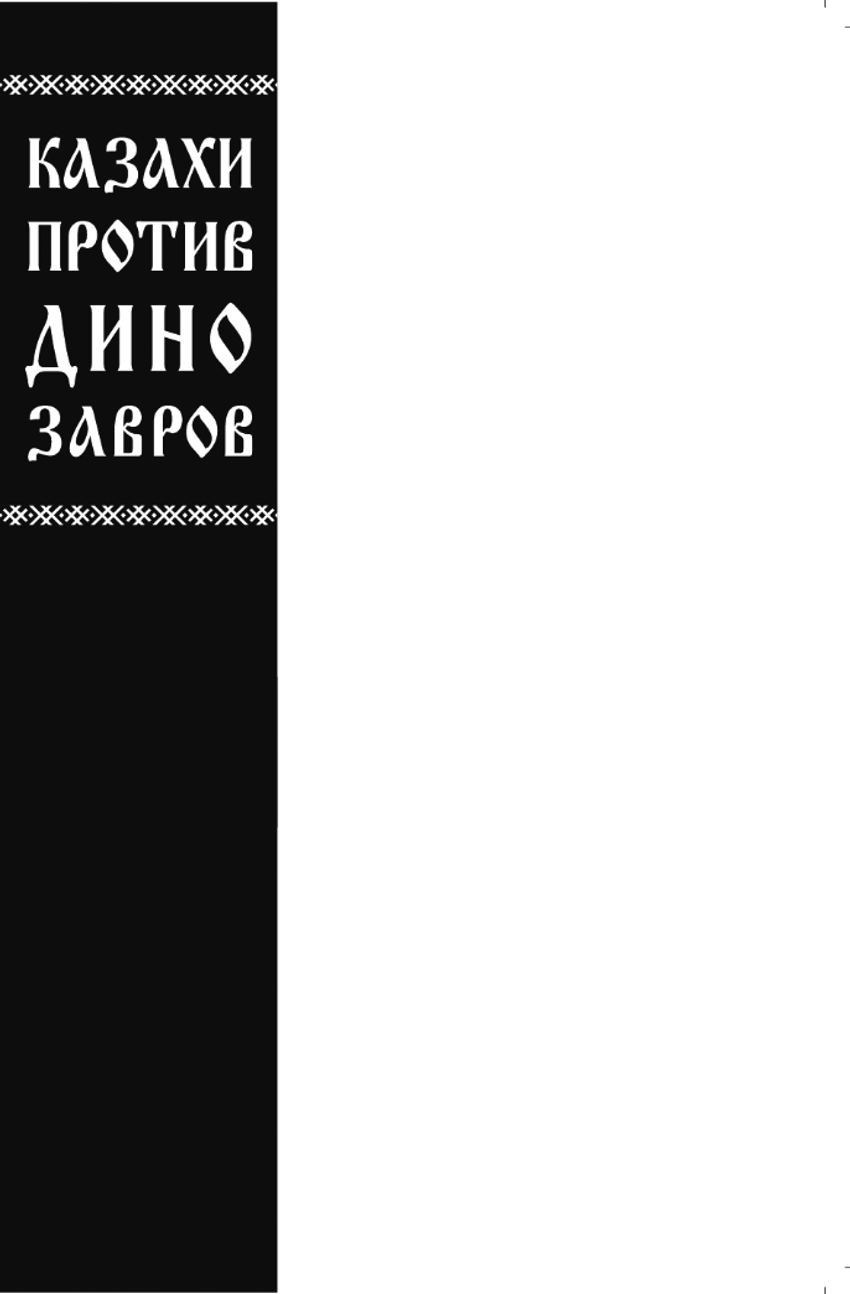 КАЗАХИ
ПРОТИВ
ДИНО
ЗАВРОВ